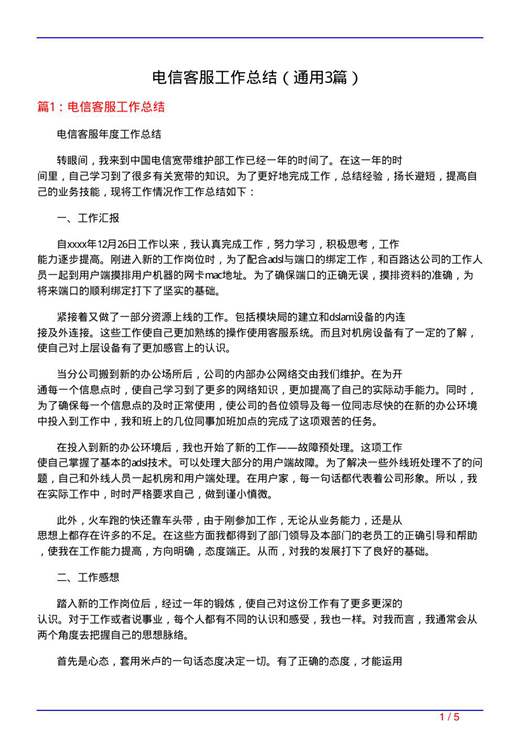 电信客服工作总结（通用3篇）

篇1：电信客服工作总结

电信客服年度工作总结

转眼间，我来到中国电信宽带维护部工作已经一年的时间了。在这一年的时间里，自己学习到了很多有关宽带的知识。为了更好地完成工作，总结经验，扬长避短，提高自己的业务技能，现将工作情况作工作总结如下：

一、工作汇报

自xxxx年12月26日工作以来，我认真完成工作，努力学习，积极思考，工作能力逐步提高。刚进入新的工作岗位时，为了配合adsl与端口的绑定工作，和百路达公司的工作人员一起到用户端摸排用户机器的网卡mac地址。为了确保端口的正确无误，摸排资料的准确，为将来端口的顺利绑定打下了坚实的基础。

紧接着又做了一部分资源上线的工作。包括模块局的建立和dslam设备的内连接及外连接。这些工作使自己更加熟练的操作使用客服系统。而且对机房设备有了一定的了解，使自己对上层设备有了更加感官上的认识。

当分公司搬到新的办公场所后，公司的内部办公网络交由我们维护。在为开通每一个信息点时，使自己学习到了更多的网络知识，更加提高了自己的实际动手能力。同时，为了确保每一个信息点的及时正常使用，使公司的各位领导及每一位同志尽快的在新的办公环境中投入到工作中，我和班上的几位同事加班加点的完成了这项艰苦的任务。

在投入到新的办公环境后，我也开始了新的工作——故障预处理。这项工作使自己掌握了基本的adsl技术。可以处理大部分的用户端故障。为了解决一些外线班处理不了的问题，自己和外线人员一起机房和用户端处理。在用户家，每一句话都代表着公司形象。所以，我在实际工作中，时时严格要求自己，做到谨小慎微。

此外，火车跑的快还靠车头带，由于刚参加工作，无论从业务能力，还是从思想上都存在许多的不足。在这些方面我都得到了部门领导及本部门的老员工的正确引导和帮助，使我在工作能力提高，方向明确，态度端正。从而，对我的发展打下了良好的基础。

二、工作感想

踏入新的工作岗位后，经过一年的锻炼，使自己对这份工作有了更多更深的认识。对于工作或者说事业，每个人都有不同的认识和感受，我也一样。对我而言，我通常会从两个角度去把握自己的思想脉络。

首先是心态，套用米卢的一句话态度决定一切。有了正确的态度，才能运用

1 / 5